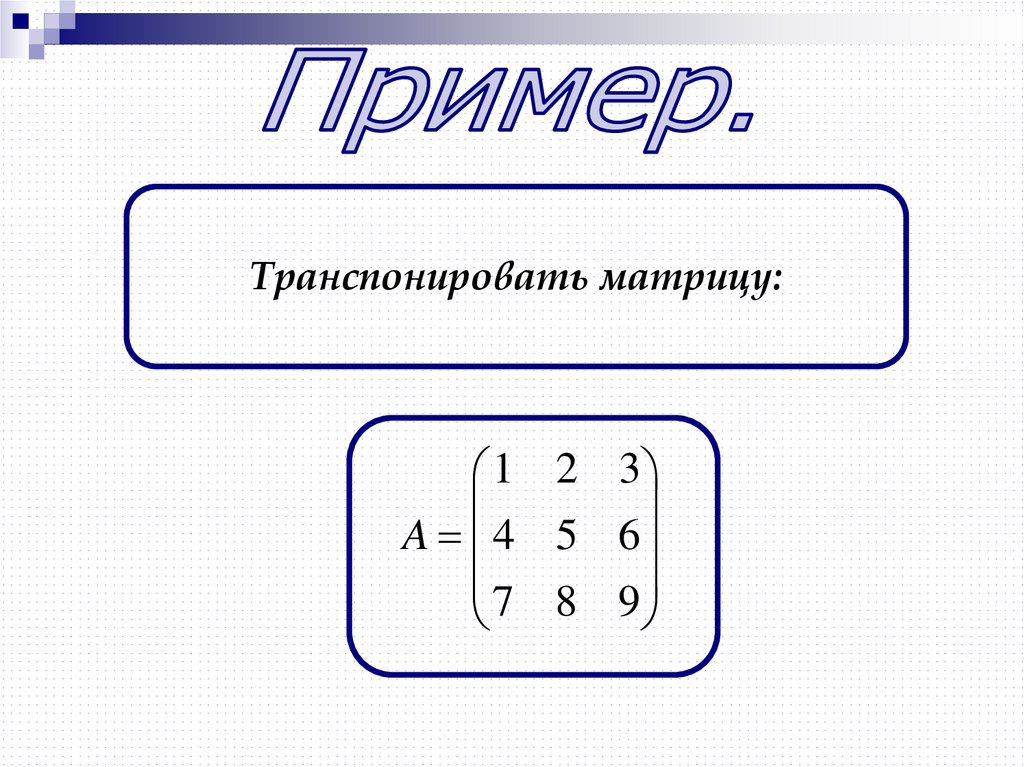 Пример.

Транспонировать матрицу:

$A = \begin{pmatrix} 1 & 2 & 3 \\ 4 & 5 & 6 \\ 7 & 8 & 9 \end{pmatrix}$